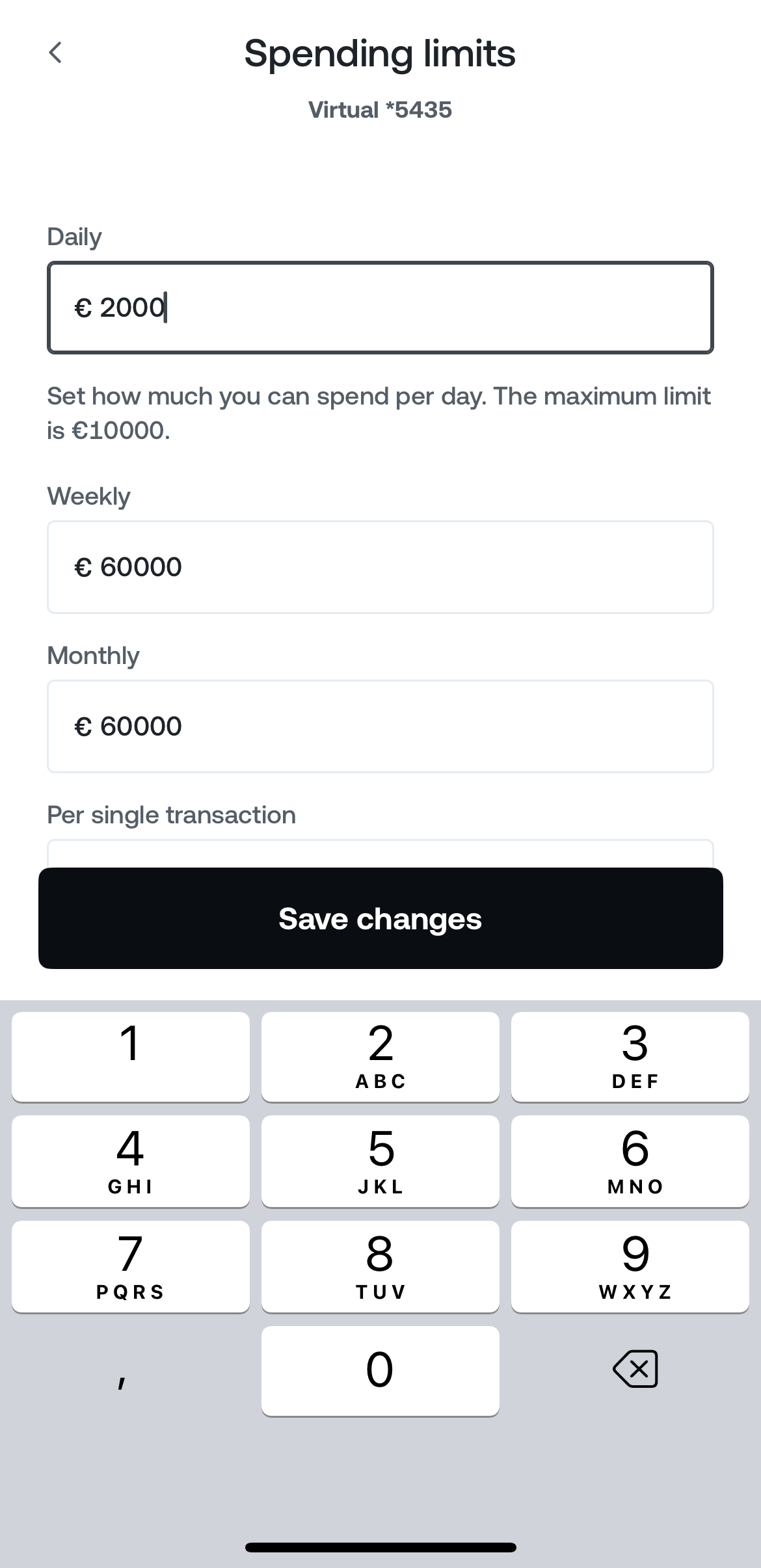 Spending limits

Virtual *5435

Daily

€ 2000

Set how much you can spend per day. The maximum limit is €10000.

Weekly

€ 60000

Monthly

€ 60000

Per single transaction

Save changes

1

2 ABC

3 DEF

4 GHI

5 JKL

6 MNO

7 PQRS

8 TUV

9 WXYZ

,

0